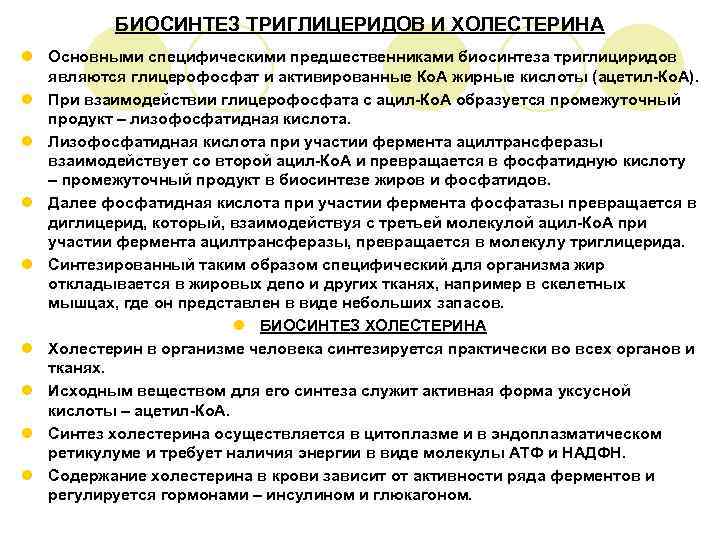 БИОСИНТЕЗ ТРИГЛИЦЕРИДОВ И ХОЛЕСТЕРИНА

Основными специфическими предшественниками биосинтеза триглициридов являются глицерофосфат и активированные КоА жирные кислоты (ацетил-КоА).

При взаимодействии глицерофосфата с ацил-КоА образуется промежуточный продукт – лизофосфатидная кислота.

Лизофосфатидная кислота при участии фермента ацилтрансферазы взаимодействует со второй ацил-КоА и превращается в фосфатидную кислоту – промежуточный продукт в биосинтезе жиров и фосфатидов.

Далее фосфатидная кислота при участии фермента фосфатазы превращается в диглицерид, который, взаимодействуя с третьей молекулой ацил-КоА при участии фермента ацилтрансферазы, превращается в молекулу триглицерида.

Синтезированный таким образом специфический для организма жир откладывается в жировых депо и других тканях, например в скелетных мышцах, где он представлен в виде небольших запасов.

БИОСИНТЕЗ ХОЛЕСТЕРИНА

Холестерин в организме человека синтезируется практически во всех органов и тканях.

Исходным веществом для его синтеза служит активная форма уксусной кислоты – ацетил-КоА.

Синтез холестерина осуществляется в цитоплазме и в эндоплазматическом ретикулуме и требует наличия энергии в виде молекулы АТФ и НАДФН.

Содержание холестерина в крови зависит от активности ряда ферментов и регулируется гормонами – инсулином и глюкагоном.